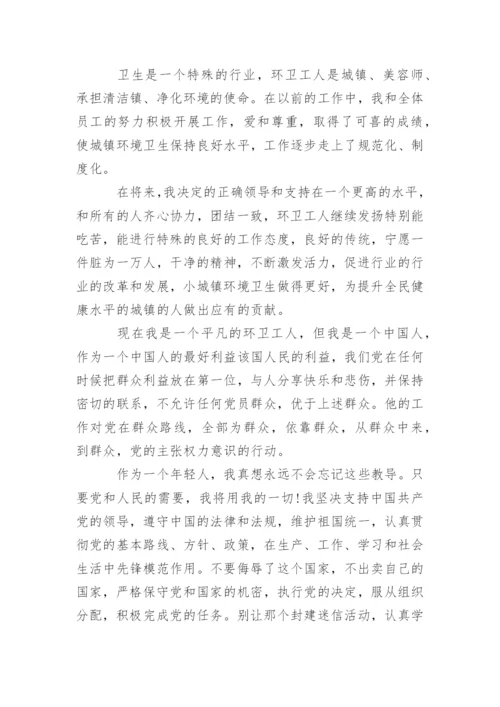 卫生是一个特殊的行业，环卫工人是城镇、美容师、承担清洁镇、净化环境的使命。在以前的工作中，我和全体员工的努力积极开展工作，爱和尊重，取得了可喜的成绩，使城镇环境卫生保持良好水平，工作逐步走上了规范化、制度化。

在将来，我决定的正确领导和支持在一个更高的水平，和所有的人齐心协力，团结一致，环卫工人继续发扬特别能吃苦，能进行特殊的良好的工作态度，良好的传统，宁愿一件脏为一万人，干净的精神，不断激发活力，促进行业的行业的改革和发展，小城镇环境卫生做得更好，为提升全民健康水平的城镇的人做出应有的贡献。

现在我是一个平凡的环卫工人，但我是一个中国人，作为一个中国人的最好利益该国人民的利益，我们党在任何时候把群众利益放在第一位，与人分享快乐和悲伤，并保持密切的联系，不允许任何党员群众，优于上述群众。他的工作对党在群众路线，全部为群众，依靠群众，从群众中来，到群众，党的主张权力意识的行动。

作为一个年轻人，我真想永远不会忘记这些教导。只要党和人民的需要，我将用我的一切！我坚决支持中国共产党的领导，遵守中国的法律和法规，维护祖国统一，认真贯彻党的基本路线、方针、政策，在生产、工作、学习和社会生活中先锋模范作用。不要侮辱了这个国家，不出卖自己的国家，严格保守党和国家的机密，执行党的决定，服从组织分配，积极完成党的任务。别让那个封建迷信活动，认真学